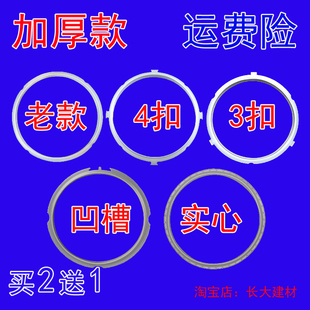 加厚款 运费险

老款 4扣 3扣

凹槽 实心

买2送1

淘宝店：长大建材